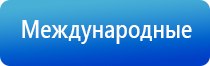 Международные